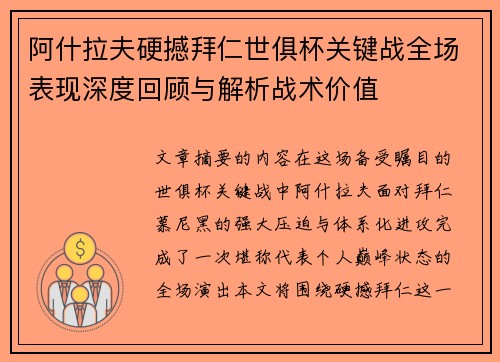 阿什拉夫硬撼拜仁世俱杯关键战全场表现深度回顾与解析战术价值

文章摘要的内容在这场备受瞩目的世俱杯关键战中阿什拉夫面对拜仁慕尼黑的强大压迫与体系化进攻完成了一次堪称代表个人巅峰状态的全场演出本文将围绕硬撼拜仁这一

$